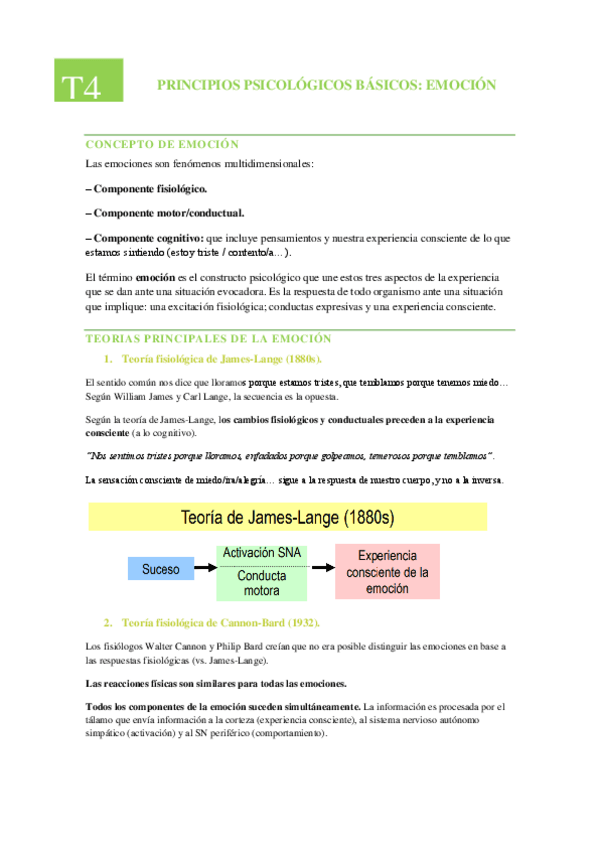 T4

PRINCIPIOS PSICOLÓGICOS BÁSICOS: EMOCIÓN

CONCEPTO DE EMOCIÓN

Las emociones son fenómenos multidimensionales:

– Componente fisiológico.

– Componente motor/conductual.

– Componente cognitivo: que incluye pensamientos y nuestra experiencia consciente de lo que estamos sintiendo (estoy triste / contento/a…).

El término emoción es el constructo psicológico que une estos tres aspectos de la experiencia que se dan ante una situación evocadora. Es la respuesta de todo organismo ante una situación que implique: una excitación fisiológica; conductas expresivas y una experiencia consciente.

TEORIAS PRINCIPALES DE LA EMOCIÓN

1. Teoría fisiológica de James-Lange (1880s).

El sentido común nos dice que lloramos porque estamos tristes, que temblamos porque tenemos miedo… Según William James y Carl Lange, la secuencia es la opuesta.

Según la teoría de James-Lange, los cambios fisiológicos y conductuales preceden a la experiencia consciente (a lo cognitivo).

"Nos sentimos tristes porque lloramos, enfadados porque golpeamos, temerosos porque temblamos".

La sensación consciente de miedo/ira/alegría… sigue a la respuesta de nuestro cuerpo, y no a la inversa.

Teoría de James-Lange (1880s)

Suceso

Activación SNA

Conducta motora

Experiencia consciente de la emoción

2. Teoría fisiológica de Cannon-Bard (1932).

Los fisiólogos Walter Cannon y Philip Bard creían que no era posible distinguir las emociones en base a las respuestas fisiológicas (vs. James-Lange).

Las reacciones físicas son similares para todas las emociones.

Todos los componentes de la emoción suceden simultáneamente. La información es procesada por el tálamo que envía información a la corteza (experiencia consciente), al sistema nervioso autónomo simpático (activación) y al SN periférico (comportamiento).